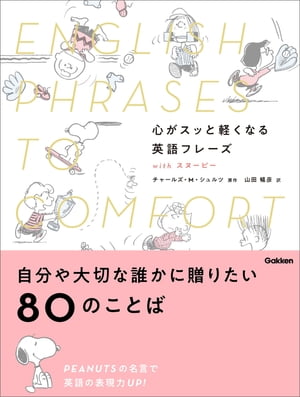 ENGLISH PHRASES TO COMFORT

心がスッと軽くなる
英語フレーズ
with スヌーピー

チャールズ・M・シュルツ 原作　山田 暢彦 訳

Gakken

自分や大切な誰かに贈りたい
80のことば

PEANUTSの名言で
英語の表現力UP!